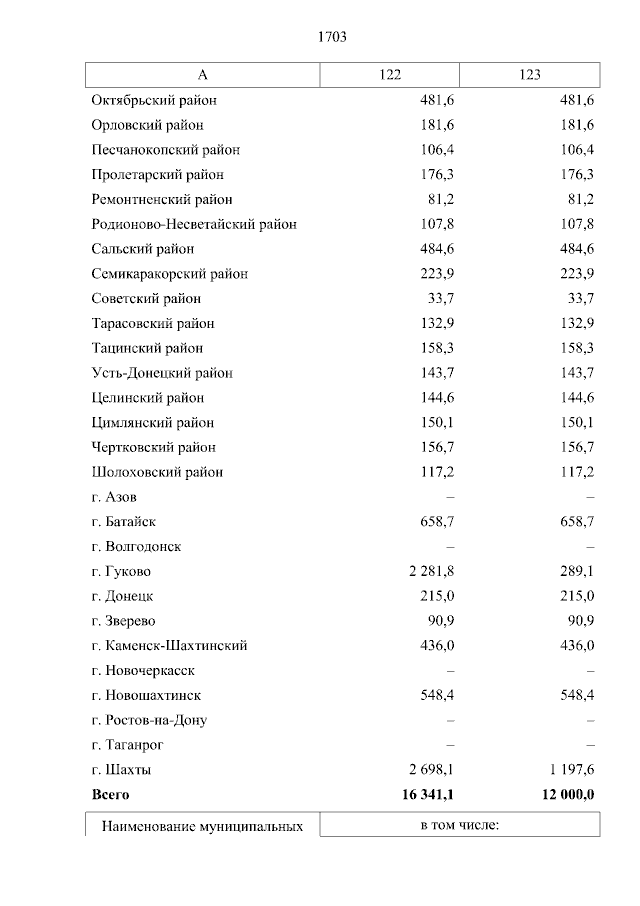 1703

| А | 122 | 123 |
|---|---|---|
| Октябрьский район | 481,6 | 481,6 |
| Орловский район | 181,6 | 181,6 |
| Песчанокопский район | 106,4 | 106,4 |
| Пролетарский район | 176,3 | 176,3 |
| Ремонтненский район | 81,2 | 81,2 |
| Родионово-Несветайский район | 107,8 | 107,8 |
| Сальский район | 484,6 | 484,6 |
| Семикаракорский район | 223,9 | 223,9 |
| Советский район | 33,7 | 33,7 |
| Тарасовский район | 132,9 | 132,9 |
| Тацинский район | 158,3 | 158,3 |
| Усть-Донецкий район | 143,7 | 143,7 |
| Целинский район | 144,6 | 144,6 |
| Цимлянский район | 150,1 | 150,1 |
| Чертковский район | 156,7 | 156,7 |
| Шолоховский район | 117,2 | 117,2 |
| г. Азов | – | – |
| г. Батайск | 658,7 | 658,7 |
| г. Волгодонск | – | – |
| г. Гуково | 2 281,8 | 289,1 |
| г. Донецк | 215,0 | 215,0 |
| г. Зверево | 90,9 | 90,9 |
| г. Каменск-Шахтинский | 436,0 | 436,0 |
| г. Новочеркасск | – | – |
| г. Новошахтинск | 548,4 | 548,4 |
| г. Ростов-на-Дону | – | – |
| г. Таганрог | – | – |
| г. Шахты | 2 698,1 | 1 197,6 |
| **Всего** | **16 341,1** | **12 000,0** |

| Наименование муниципальных | в том числе: |
|---|---|